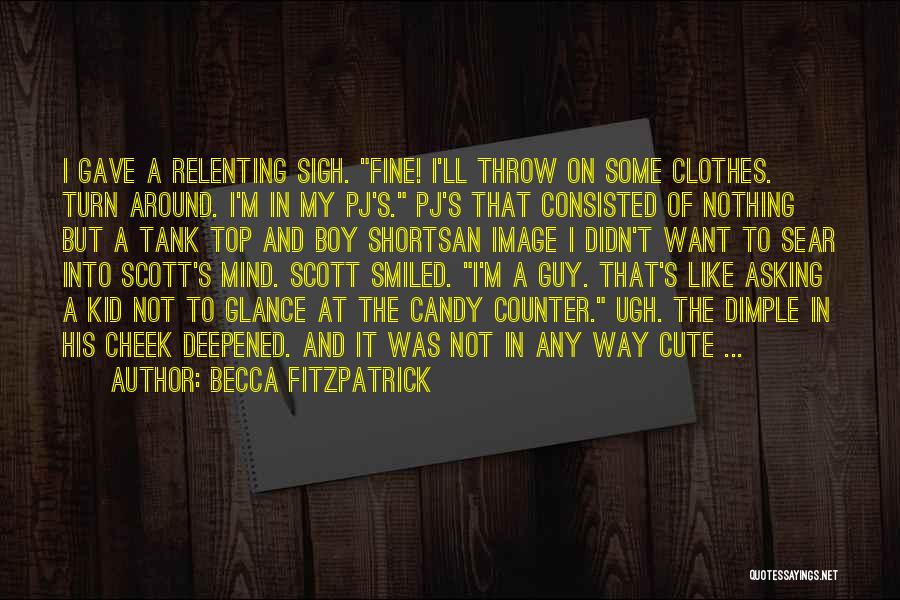 I GAVE A RELENTING SIGH. "FINE! I'LL THROW ON SOME CLOTHES. TURN AROUND. I'M IN MY PJ'S." PJ'S THAT CONSISTED OF NOTHING BUT A TANK TOP AND BOY SHORTSAN IMAGE I DIDN'T WANT TO SEAR INTO SCOTT'S MIND. SCOTT SMILED. "I'M A GUY. THAT'S LIKE ASKING A KID NOT TO GLANCE AT THE CANDY COUNTER." UGH. THE DIMPLE IN HIS CHEEK DEEPENED. AND IT WAS NOT IN ANY WAY CUTE ...

AUTHOR: BECCA FITZPATRICK

QUOTESSAYINGS.NET